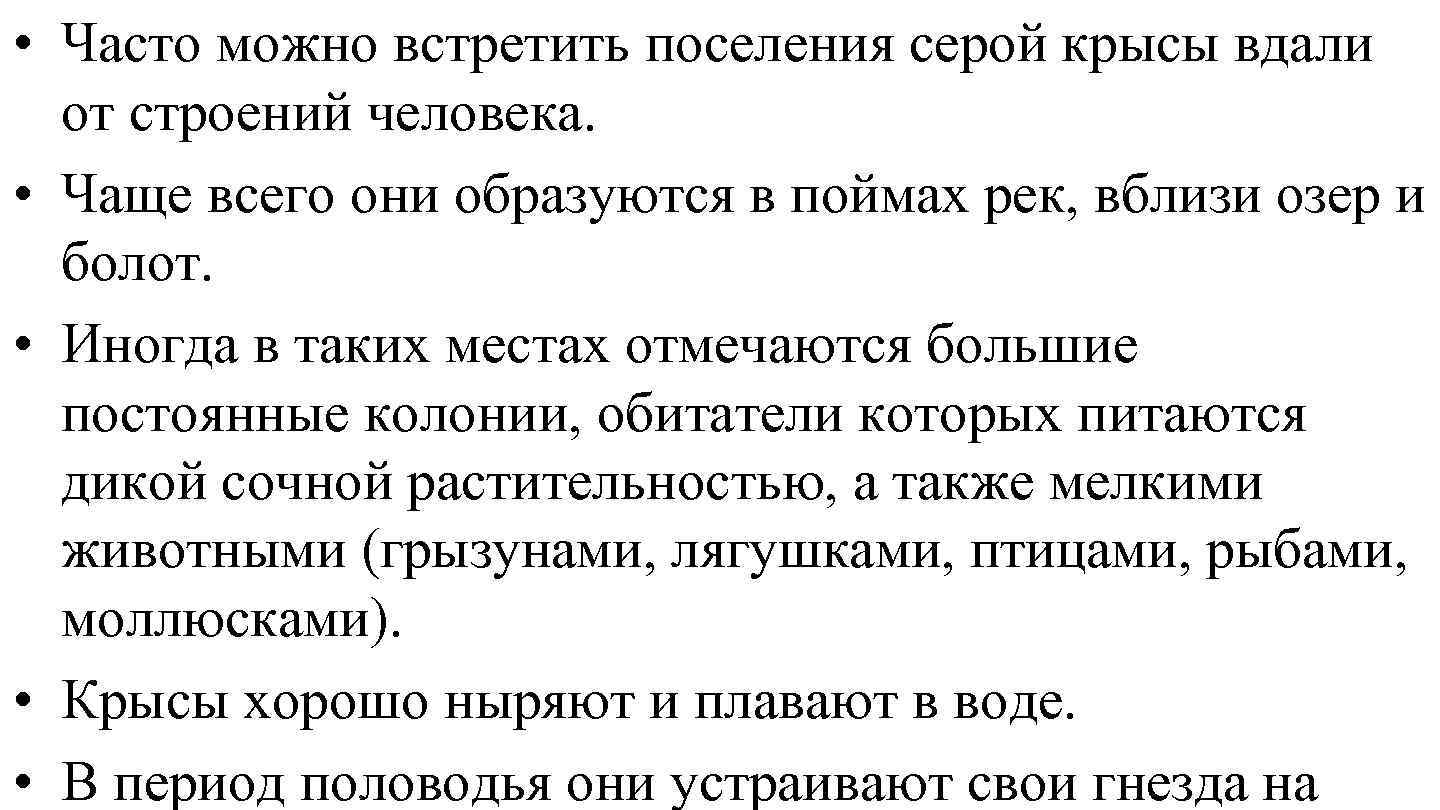 • Часто можно встретить поселения серой крысы вдали от строений человека.

• Чаще всего они образуются в поймах рек, вблизи озер и болот.

• Иногда в таких местах отмечаются большие постоянные колонии, обитатели которых питаются дикой сочной растительностью, а также мелкими животными (грызунами, лягушками, птицами, рыбами, моллюсками).

• Крысы хорошо ныряют и плавают в воде.

• В период половодья они устраивают свои гнезда на